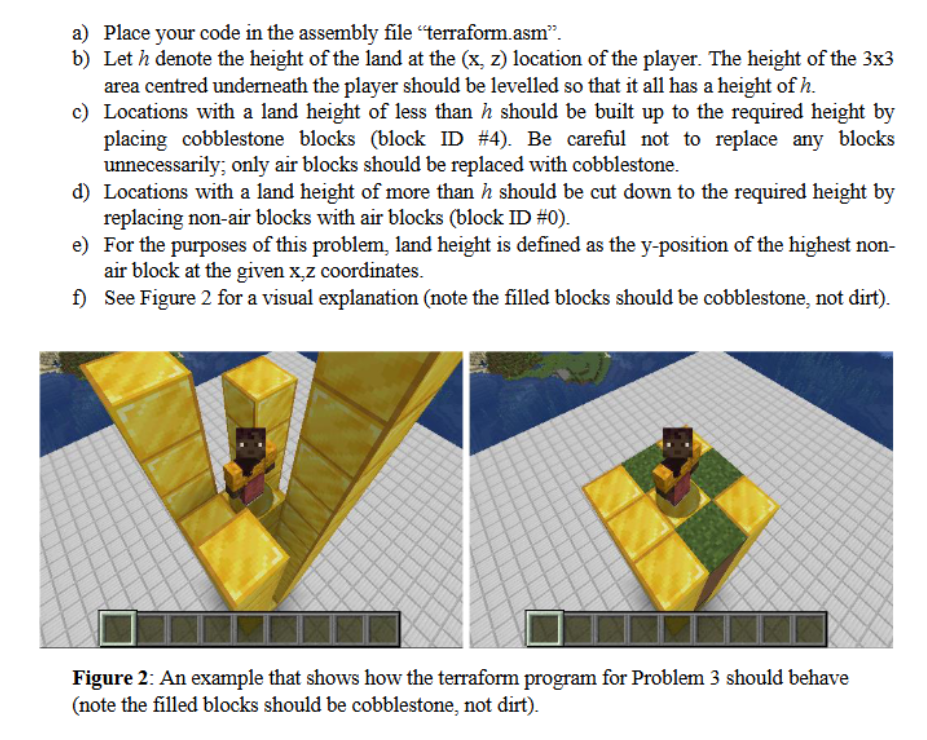 a) Place your code in the assembly file "terraform.asm".

b) Let $h$ denote the height of the land at the (x, z) location of the player. The height of the 3x3 area centred underneath the player should be levelled so that it all has a height of $h$.

c) Locations with a land height of less than $h$ should be built up to the required height by placing cobblestone blocks (block ID #4). Be careful not to replace any blocks unnecessarily; only air blocks should be replaced with cobblestone.

d) Locations with a land height of more than $h$ should be cut down to the required height by replacing non-air blocks with air blocks (block ID #0).

e) For the purposes of this problem, land height is defined as the y-position of the highest non-air block at the given x,z coordinates.

f) See Figure 2 for a visual explanation (note the filled blocks should be cobblestone, not dirt).

**Figure 2**: An example that shows how the terraform program for Problem 3 should behave (note the filled blocks should be cobblestone, not dirt).